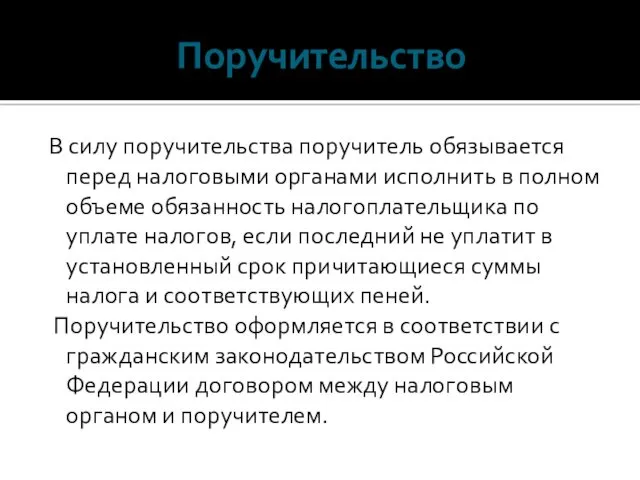 Поручительство

В силу поручительства поручитель обязывается перед налоговыми органами исполнить в полном объеме обязанность налогоплательщика по уплате налогов, если последний не уплатит в установленный срок причитающиеся суммы налога и соответствующих пеней.

Поручительство оформляется в соответствии с гражданским законодательством Российской Федерации договором между налоговым органом и поручителем.